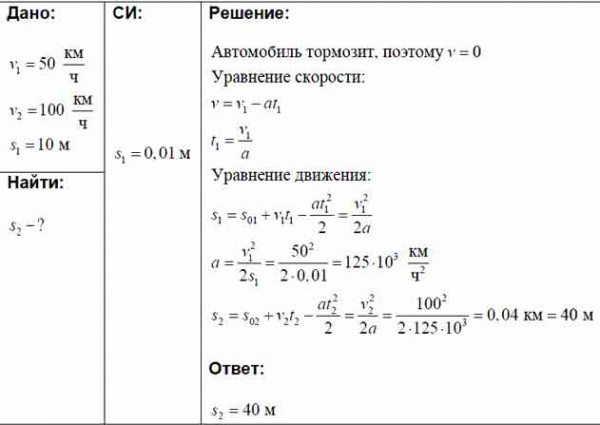 Дано:

$v_1 = 50 \ \frac{км}{ч}$

$v_2 = 100 \ \frac{км}{ч}$

$s_1 = 10$ м

Найти:

$s_2 - ?$

СИ:

$s_1 = 0,01$ м

Решение:

Автомобиль тормозит, поэтому $v = 0$

Уравнение скорости:

$v = v_1 - at_1$

$t_1 = \frac{v_1}{a}$

Уравнение движения:

$s_1 = s_{01} + v_1 t_1 - \frac{at_1^2}{2} = \frac{v_1^2}{2a}$

$a = \frac{v_1^2}{2s_1} = \frac{50^2}{2 \cdot 0,01} = 125 \cdot 10^3 \ \frac{км}{ч^2}$

$s_2 = s_{02} + v_2 t_2 - \frac{at_2^2}{2} = \frac{v_2^2}{2a} = \frac{100^2}{2 \cdot 125 \cdot 10^3} = 0,04$ км $= 40$ м

Ответ:

$s_2 = 40$ м